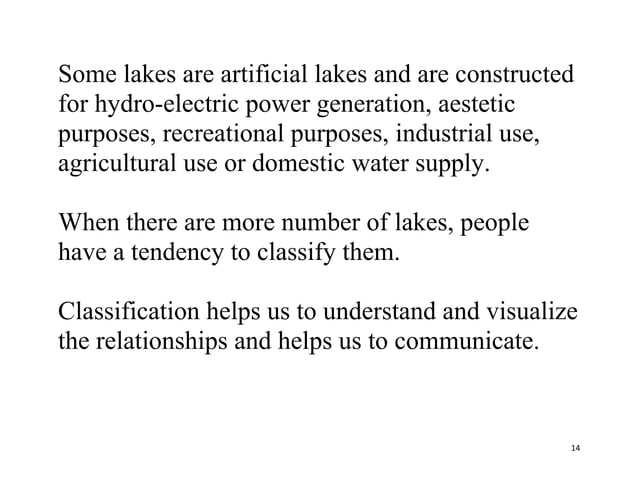 Some lakes are artificial lakes and are constructed for hydro-electric power generation, aestetic purposes, recreational purposes, industrial use, agricultural use or domestic water supply.

When there are more number of lakes, people have a tendency to classify them.

Classification helps us to understand and visualize the relationships and helps us to communicate.

14